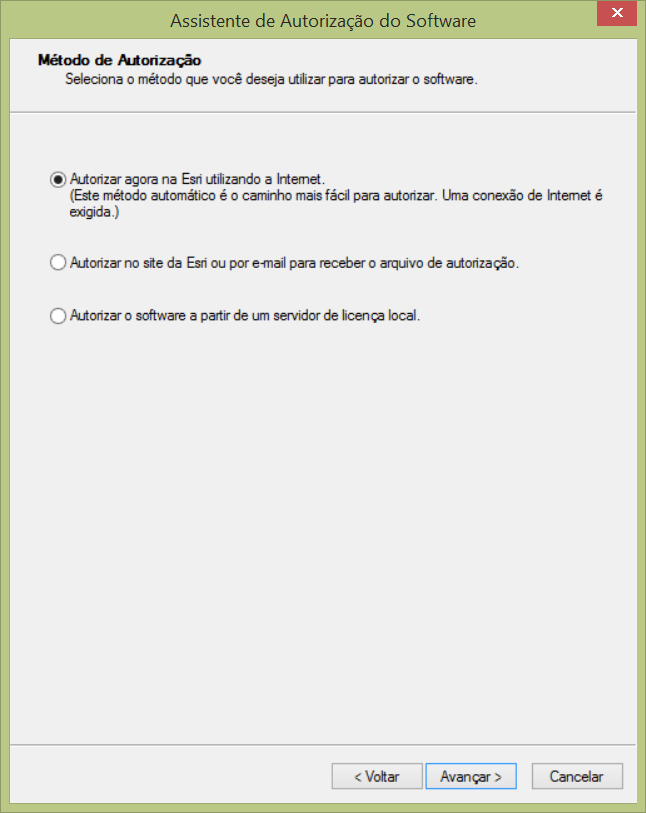 Assistente de Autorização do Software

Método de Autorização
Seleciona o método que você deseja utilizar para autorizar o software.

Autorizar agora na Esri utilizando a Internet.
(Este método automático é o caminho mais fácil para autorizar. Uma conexão de Internet é exigida.)

Autorizar no site da Esri ou por e-mail para receber o arquivo de autorização.

Autorizar o software a partir de um servidor de licença local.

< Voltar
Avançar >
Cancelar